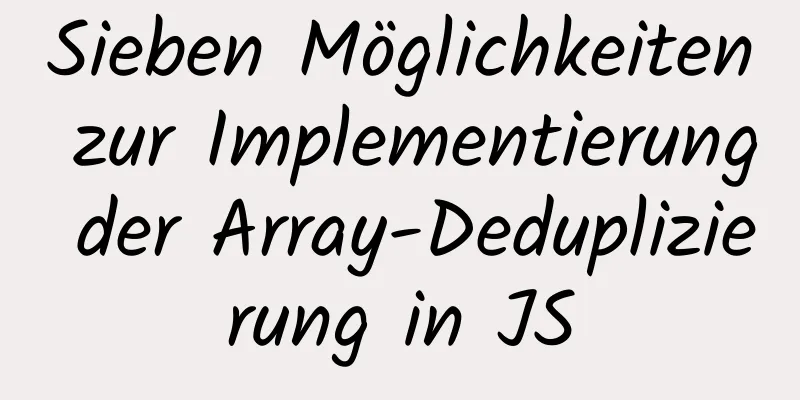 Sieben Möglichkeiten zur Implementierung der Array-Deduplizierung in JS